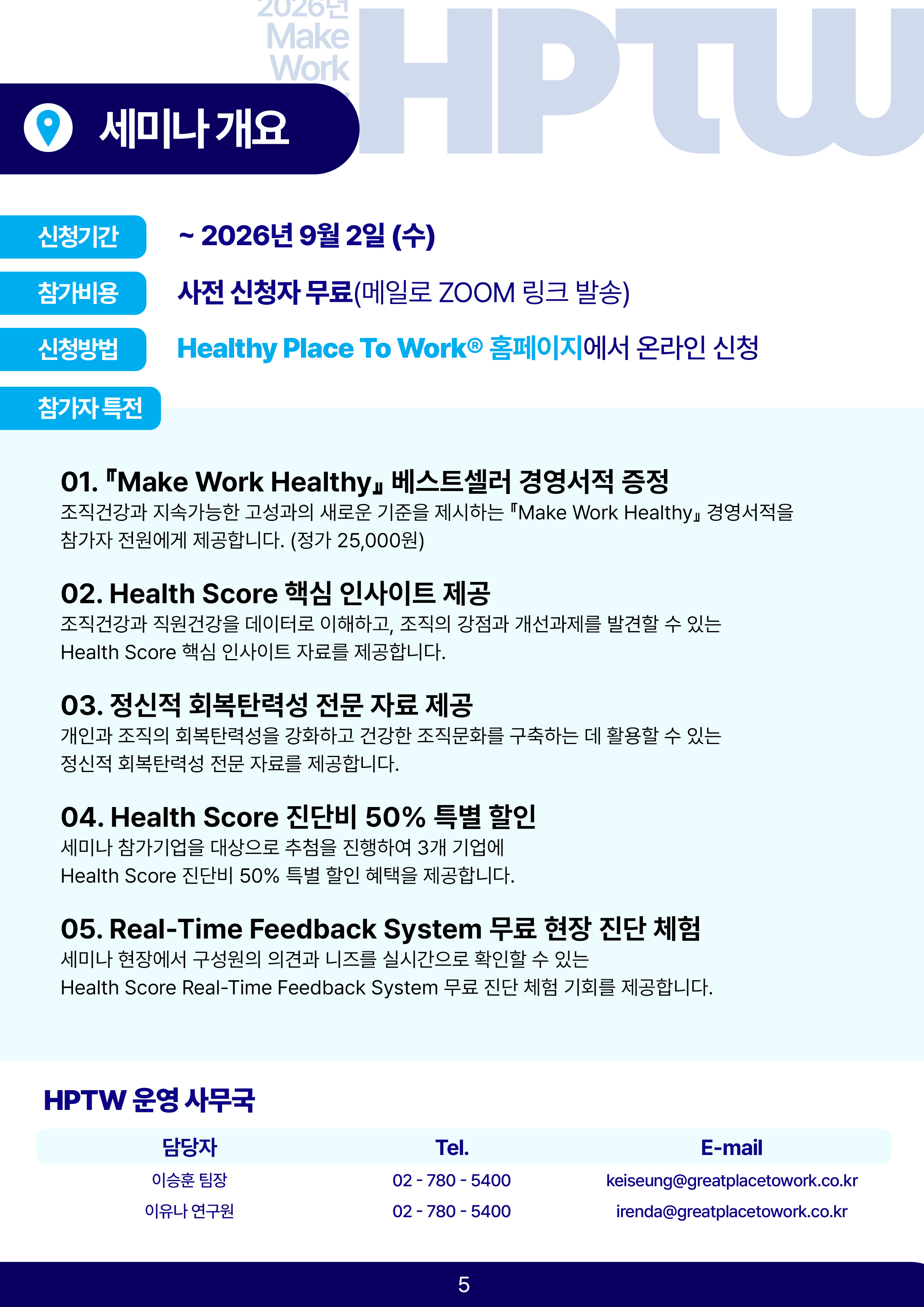 2026년
Make
Work

HPTW

세미나 개요

신청기간
~ 2026년 9월 2일 (수)

참가비용
사전 신청자 무료(메일로 ZOOM 링크 발송)

신청방법
Healthy Place To Work® 홈페이지에서 온라인 신청

참가자 특전

01. 『Make Work Healthy』 베스트셀러 경영서적 증정
조직건강과 지속가능한 고성과의 새로운 기준을 제시하는 『Make Work Healthy』 경영서적을 참가자 전원에게 제공합니다. (정가 25,000원)

02. Health Score 핵심 인사이트 제공
조직건강과 직원건강을 데이터로 이해하고, 조직의 강점과 개선과제를 발견할 수 있는 Health Score 핵심 인사이트 자료를 제공합니다.

03. 정신적 회복탄력성 전문 자료 제공
개인과 조직의 회복탄력성을 강화하고 건강한 조직문화를 구축하는 데 활용할 수 있는 정신적 회복탄력성 전문 자료를 제공합니다.

04. Health Score 진단비 50% 특별 할인
세미나 참가기업을 대상으로 추첨을 진행하여 3개 기업에
Health Score 진단비 50% 특별 할인 혜택을 제공합니다.

05. Real-Time Feedback System 무료 현장 진단 체험
세미나 현장에서 구성원의 의견과 니즈를 실시간으로 확인할 수 있는
Health Score Real-Time Feedback System 무료 진단 체험 기회를 제공합니다.

HPTW 운영 사무국

| 담당자 | Tel. | E-mail |
|---|---|---|
| 이승훈 팀장 | 02 - 780 - 5400 | keiseung@greatplacetowork.co.kr |
| 이유나 연구원 | 02 - 780 - 5400 | irenda@greatplacetowork.co.kr |

5